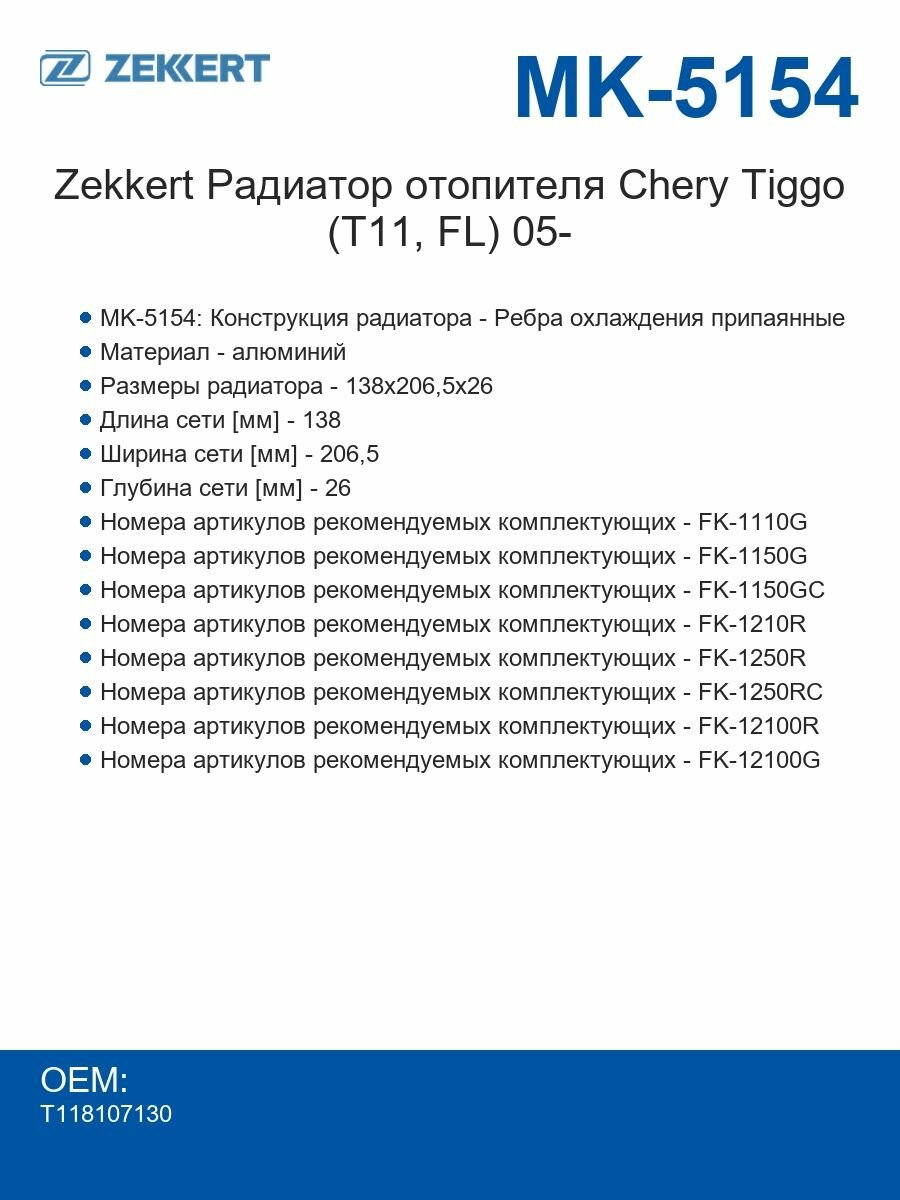 ZEKKERT

MK-5154

Zekkert Радиатор отопителя Chery Tiggo (T11, FL) 05-

• MK-5154: Конструкция радиатора - Ребра охлаждения припаянные
• Материал - алюминий
• Размеры радиатора - 138x206,5x26
• Длина сети [мм] - 138
• Ширина сети [мм] - 206,5
• Глубина сети [мм] - 26
• Номера артикулов рекомендуемых комплектующих - FK-1110G
• Номера артикулов рекомендуемых комплектующих - FK-1150G
• Номера артикулов рекомендуемых комплектующих - FK-1150GC
• Номера артикулов рекомендуемых комплектующих - FK-1210R
• Номера артикулов рекомендуемых комплектующих - FK-1250R
• Номера артикулов рекомендуемых комплектующих - FK-1250RC
• Номера артикулов рекомендуемых комплектующих - FK-12100R
• Номера артикулов рекомендуемых комплектующих - FK-12100G

OEM:
T118107130